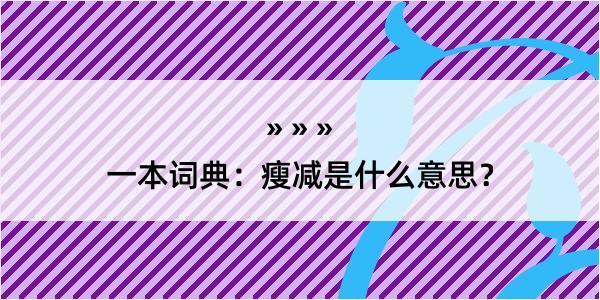 » » »

一本词典：瘦减是什么意思？